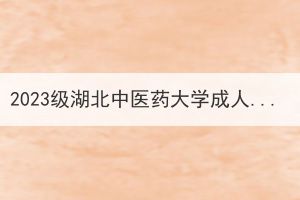 2023级湖北中医药大学成人...